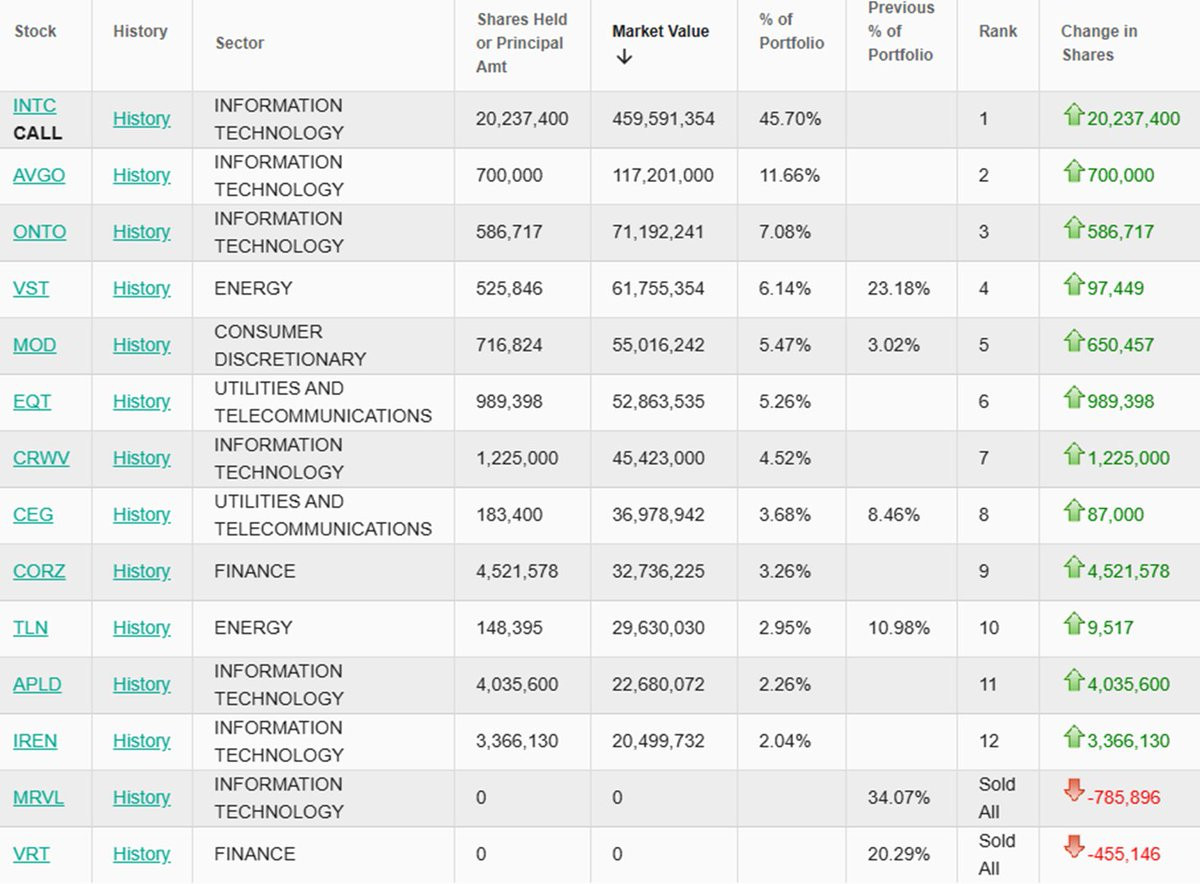 | Stock | History | Sector | Shares Held or Principal Amt | Market Value ↓ | % of Portfolio | Previous % of Portfolio | Rank | Change in Shares |
|---|---|---|---|---|---|---|---|---|
| INTC CALL | History | INFORMATION TECHNOLOGY | 20,237,400 | 459,591,354 | 45.70% | | 1 | 20,237,400 |
| AVGO | History | INFORMATION TECHNOLOGY | 700,000 | 117,201,000 | 11.66% | | 2 | 700,000 |
| ONTO | History | INFORMATION TECHNOLOGY | 586,717 | 71,192,241 | 7.08% | | 3 | 586,717 |
| VST | History | ENERGY | 525,846 | 61,755,354 | 6.14% | 23.18% | 4 | 97,449 |
| MOD | History | CONSUMER DISCRETIONARY | 716,824 | 55,016,242 | 5.47% | 3.02% | 5 | 650,457 |
| EQT | History | UTILITIES AND TELECOMMUNICATIONS | 989,398 | 52,863,535 | 5.26% | | 6 | 989,398 |
| CRWV | History | INFORMATION TECHNOLOGY | 1,225,000 | 45,423,000 | 4.52% | | 7 | 1,225,000 |
| CEG | History | UTILITIES AND TELECOMMUNICATIONS | 183,400 | 36,978,942 | 3.68% | 8.46% | 8 | 87,000 |
| CORZ | History | FINANCE | 4,521,578 | 32,736,225 | 3.26% | | 9 | 4,521,578 |
| TLN | History | ENERGY | 148,395 | 29,630,030 | 2.95% | 10.98% | 10 | 9,517 |
| APLD | History | INFORMATION TECHNOLOGY | 4,035,600 | 22,680,072 | 2.26% | | 11 | 4,035,600 |
| IREN | History | INFORMATION TECHNOLOGY | 3,366,130 | 20,499,732 | 2.04% | | 12 | 3,366,130 |
| MRVL | History | INFORMATION TECHNOLOGY | 0 | 0 | | 34.07% | Sold All | -785,896 |
| VRT | History | FINANCE | 0 | 0 | | 20.29% | Sold All | -455,146 |